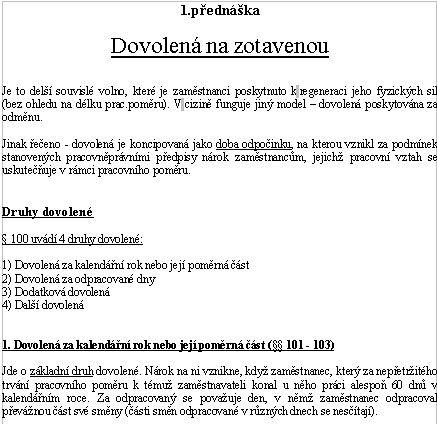 1.přednáška

Dovolená na zotavenou

Je to delší souvislé volno, které je zaměstnanci poskytnuto k regeneraci jeho fyzických sil (bez ohledu na délku prac.poměru). V cizině funguje jiný model – dovolená poskytována za odměnu.

Jinak řečeno - dovolená je koncipovaná jako doba odpočinku, na kterou vznikl za podmínek stanovených pracovněprávními předpisy nárok zaměstnancům, jejichž pracovní vztah se uskutečňuje v rámci pracovního poměru.

Druhy dovolené

§ 100 uvádí 4 druhy dovolené:

1) Dovolená za kalendářní rok nebo její poměrná část
2) Dovolená za odpracované dny
3) Dodatková dovolená
4) Další dovolená

1. Dovolená za kalendářní rok nebo její poměrná část (§§ 101 - 103)

Jde o základní druh dovolené. Nárok na ni vznikne, když zaměstnanec, který za nepřetržitého trvání pracovního poměru k témuž zaměstnavateli konal u něho práci alespoň 60 dnů v kalendářním roce. Za odpracovaný se považuje den, v němž zaměstnanec odpracoval převážnou část své směny (části směn odpracované v různých dnech se nesčítají).